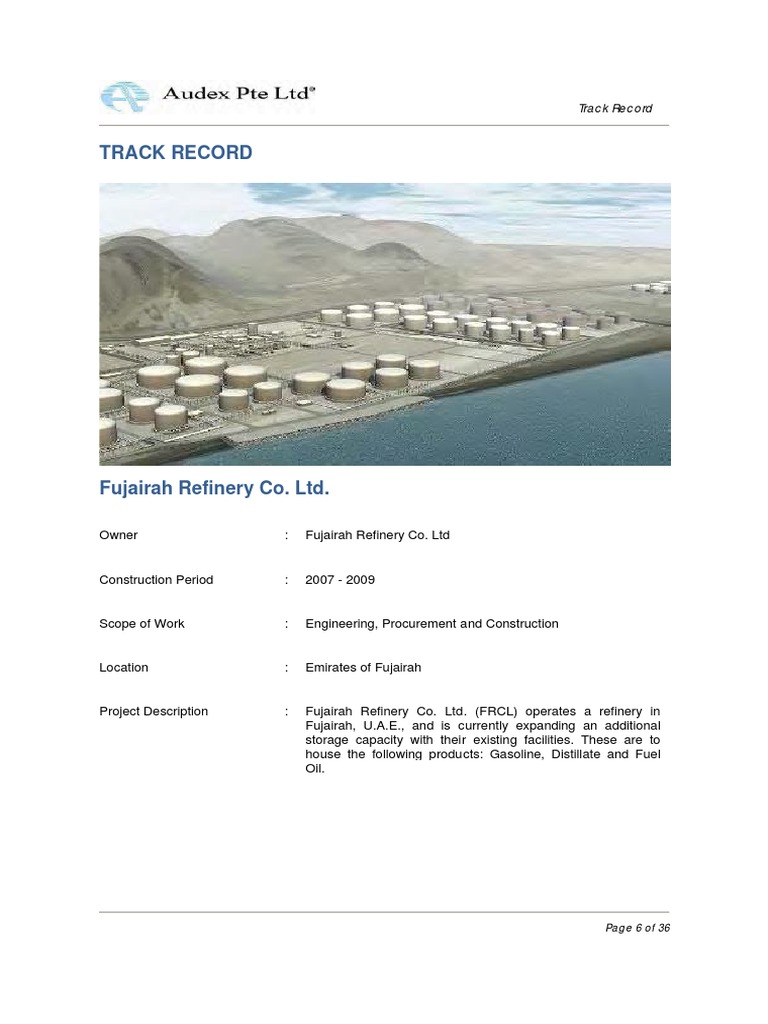 Audex Pte Ltd®

Track Record

TRACK RECORD

Fujairah Refinery Co. Ltd.

Owner : Fujairah Refinery Co. Ltd

Construction Period : 2007 - 2009

Scope of Work : Engineering, Procurement and Construction

Location : Emirates of Fujairah

Project Description : Fujairah Refinery Co. Ltd. (FRCL) operates a refinery in Fujairah, U.A.E., and is currently expanding an additional storage capacity with their existing facilities. These are to house the following products: Gasoline, Distillate and Fuel Oil.

Page 6 of 36